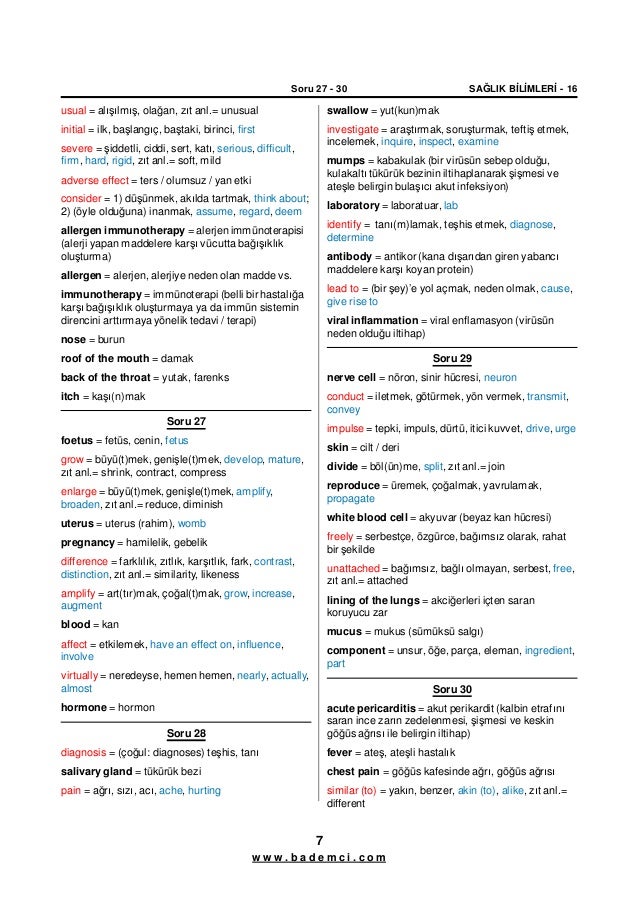 Soru 27 - 30 SAĞLIK BİLİMLERİ - 16

usual = alışılmış, olağan, zıt anl.= unusual

initial = ilk, başlangıç, baştaki, birinci, first

severe = şiddetli, ciddi, sert, katı, serious, difficult, firm, hard, rigid, zıt anl.= soft, mild

adverse effect = ters / olumsuz / yan etki

consider = 1) düşünmek, akılda tartmak, think about; 2) (öyle olduğuna) inanmak, assume, regard, deem

allergen immunotherapy = alerjen immünoterapisi (alerji yapan maddelere karşı vücutta bağışıklık oluşturma)

allergen = alerjen, alerjiye neden olan madde vs.

immunotherapy = immünoterapi (belli bir hastalığa karşı bağışıklık oluşturmaya ya da immün sistemin direncini arttırmaya yönelik tedavi / terapi)

nose = burun

roof of the mouth = damak

back of the throat = yutak, farenks

itch = kaşı(n)mak

Soru 27

foetus = fetüs, cenin, fetus

grow = büyü(t)mek, genişle(t)mek, develop, mature, zıt anl.= shrink, contract, compress

enlarge = büyü(t)mek, genişle(t)mek, amplify, broaden, zıt anl.= reduce, diminish

uterus = uterus (rahim), womb

pregnancy = hamilelik, gebelik

difference = farklılık, zıtlık, karşıtlık, fark, contrast, distinction, zıt anl.= similarity, likeness

amplify = art(tır)mak, çoğal(t)mak, grow, increase, augment

blood = kan

affect = etkilemek, have an effect on, influence, involve

virtually = neredeyse, hemen hemen, nearly, actually, almost

hormone = hormon

Soru 28

diagnosis = (çoğul: diagnoses) teşhis, tanı

salivary gland = tükürük bezi

pain = ağrı, sızı, acı, ache, hurting

swallow = yut(kun)mak

investigate = araştırmak, soruşturmak, teftiş etmek, incelemek, inquire, inspect, examine

mumps = kabakulak (bir virüsün sebep olduğu, kulakaltı tükürük bezinin iltihaplanarak şişmesi ve ateşle belirgin bulaşıcı akut infeksiyon)

laboratory = laboratuar, lab

identify = tanı(m)lamak, teşhis etmek, diagnose, determine

antibody = antikor (kana dışarıdan giren yabancı maddelere karşı koyan protein)

lead to = (bir şey)'e yol açmak, neden olmak, cause, give rise to

viral inflammation = viral enflamasyon (virüsün neden olduğu iltihap)

Soru 29

nerve cell = nöron, sinir hücresi, neuron

conduct = iletmek, götürmek, yön vermek, transmit, convey

impulse = tepki, impuls, dürtü, itici kuvvet, drive, urge

skin = cilt / deri

divide = böl(ün)me, split, zıt anl.= join

reproduce = üremek, çoğalmak, yavrulamak, propagate

white blood cell = akyuvar (beyaz kan hücresi)

freely = serbestçe, özgürce, bağımsız olarak, rahat bir şekilde

unattached = bağımsız, bağlı olmayan, serbest, free, zıt anl.= attached

lining of the lungs = akciğerleri içten saran koruyucu zar

mucus = mukus (sümüksü salgı)

component = unsur, öğe, parça, eleman, ingredient, part

Soru 30

acute pericarditis = akut perikardit (kalbin etrafını saran ince zarın zedelenmesi, şişmesi ve keskin göğüs ağrısı ile belirgin iltihap)

fever = ateş, ateşli hastalık

chest pain = göğüs kafesinde ağrı, göğüs ağrısı

similar (to) = yakın, benzer, akin (to), alike, zıt anl.= different

7

www.bademci.com